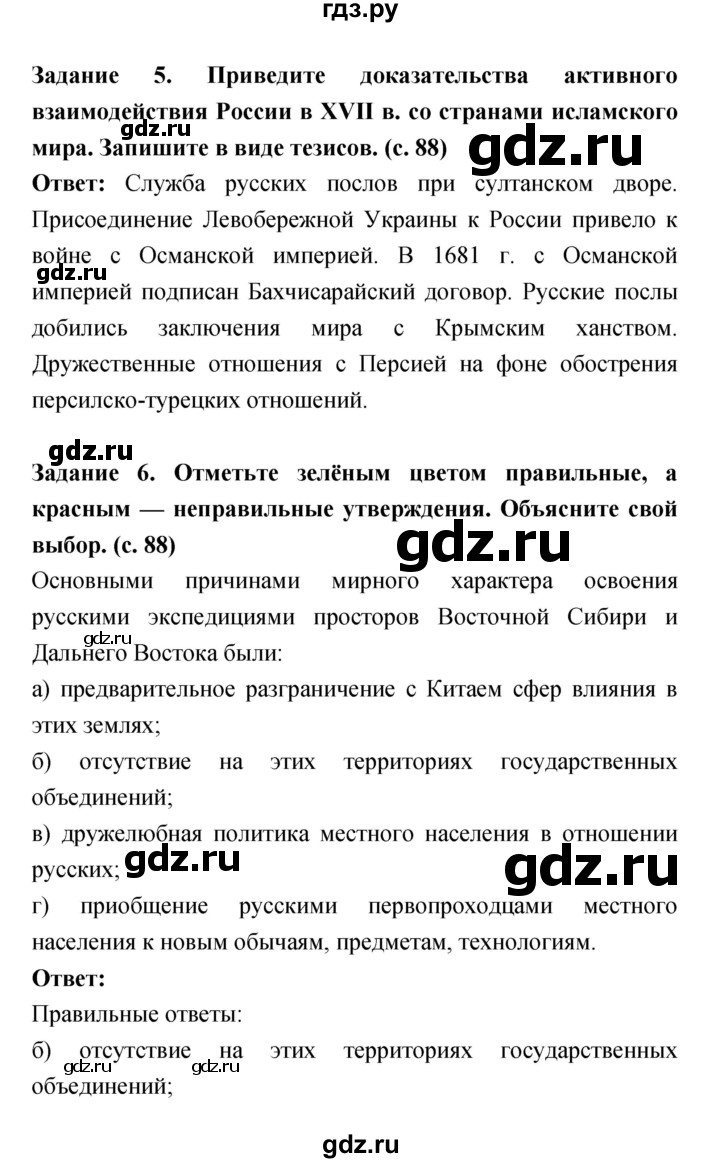 гдз.ру

**Задание 5. Приведите доказательства активного взаимодействия России в XVII в. со странами исламского мира. Запишите в виде тезисов. (с. 88)**

gdz.ru

gdz.ru

**Ответ:** Служба русских послов при султанском дворе. Присоединение Левобережной Украины к России привело к войне с Османской империей. В 1681 г. с Османской империей подписан Бахчисарайский договор. Русские послы добились заключения мира с Крымским ханством. Дружественные отношения с Персией на фоне обострения персилско-турецких отношений.

gdz.ru

gdz.ru

**Задание 6. Отметьте зелёным цветом правильные, а красным — неправильные утверждения. Объясните свой выбор. (с. 88)**

gdz.ru

Основными причинами мирного характера освоения русскими экспедициями просторов Восточной Сибири и Дальнего Востока были:

gdz.ru

а) предварительное разграничение с Китаем сфер влияния в этих землях;

б) отсутствие на этих территориях государственных объединений;

в) дружелюбная политика местного населения в отношении русских;

gdz.ru

gdz.ru

г) приобщение русскими первопроходцами местного населения к новым обычаям, предметам, технологиям.

**Ответ:**

Правильные ответы:

б) отсутствие на этих территориях государственных объединений;

gdz.ru gdz.ru

gdz.ru